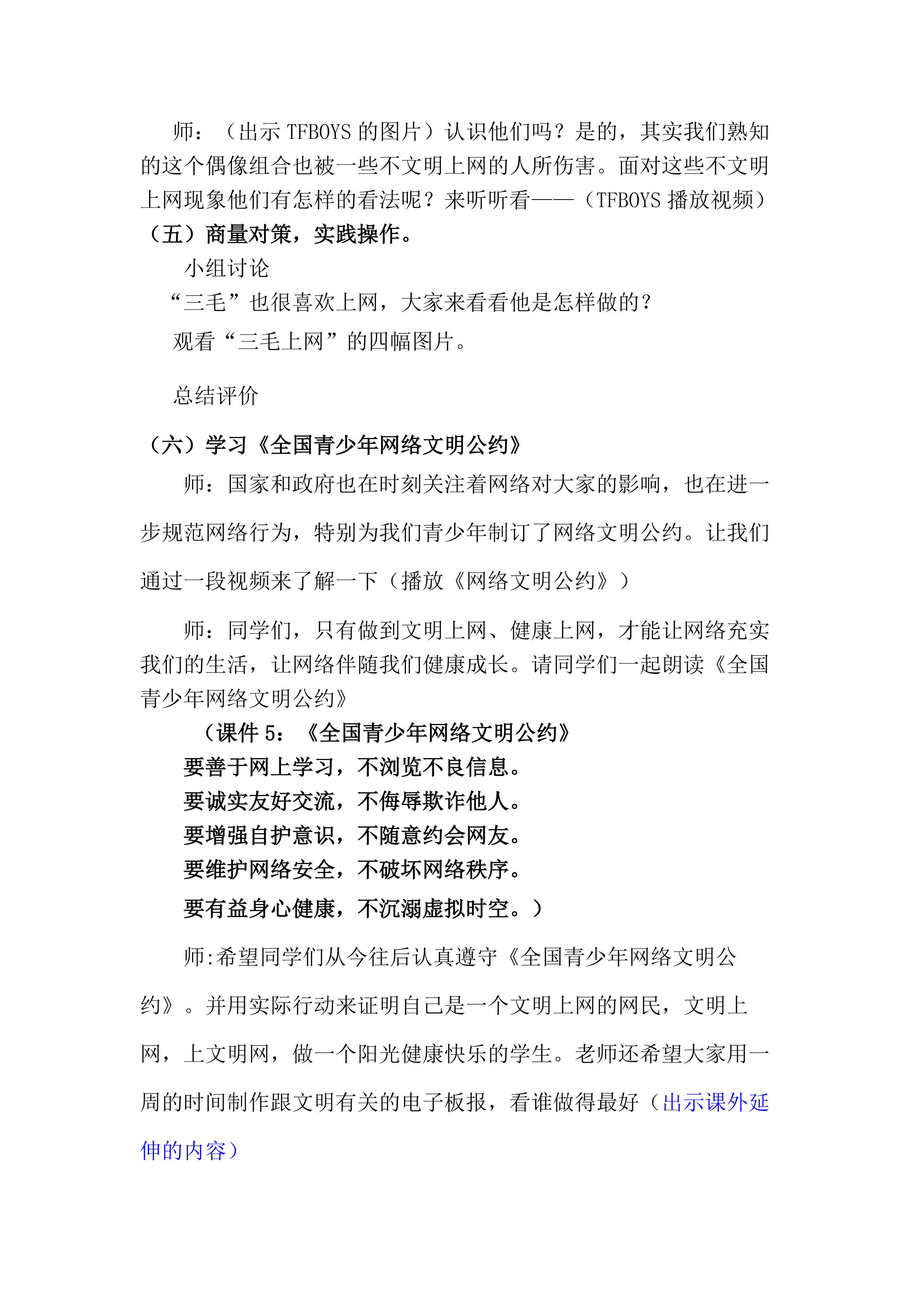 师：（出示TFBOYS的图片）认识他们吗？是的，其实我们熟知的这个偶像组合也被一些不文明上网的人所伤害。面对这些不文明上网现象他们有怎样的看法呢？来听听看——（TFBOYS播放视频）

（五）商量对策，实践操作。

小组讨论

“三毛”也很喜欢上网，大家来看看他是怎样做的？

观看“三毛上网”的四幅图片。

总结评价

（六）学习《全国青少年网络文明公约》

师：国家和政府也在时刻关注着网络对大家的影响，也在进一步规范网络行为，特别为我们青少年制订了网络文明公约。让我们通过一段视频来了解一下（播放《网络文明公约》）

师：同学们，只有做到文明上网、健康上网，才能让网络充实我们的生活，让网络伴随我们健康成长。请同学们一起朗读《全国青少年网络文明公约》

（课件5：《全国青少年网络文明公约》

要善于网上学习，不浏览不良信息。
要诚实友好交流，不侮辱欺诈他人。
要增强自护意识，不随意约会网友。
要维护网络安全，不破坏网络秩序。
要有益身心健康，不沉溺虚拟时空。）

师:希望同学们从今往后认真遵守《全国青少年网络文明公约》。并用实际行动来证明自己是一个文明上网的网民，文明上网，上文明网，做一个阳光健康快乐的学生。老师还希望大家用一周的时间制作跟文明有关的电子板报，看谁做得最好（出示课外延伸的内容）